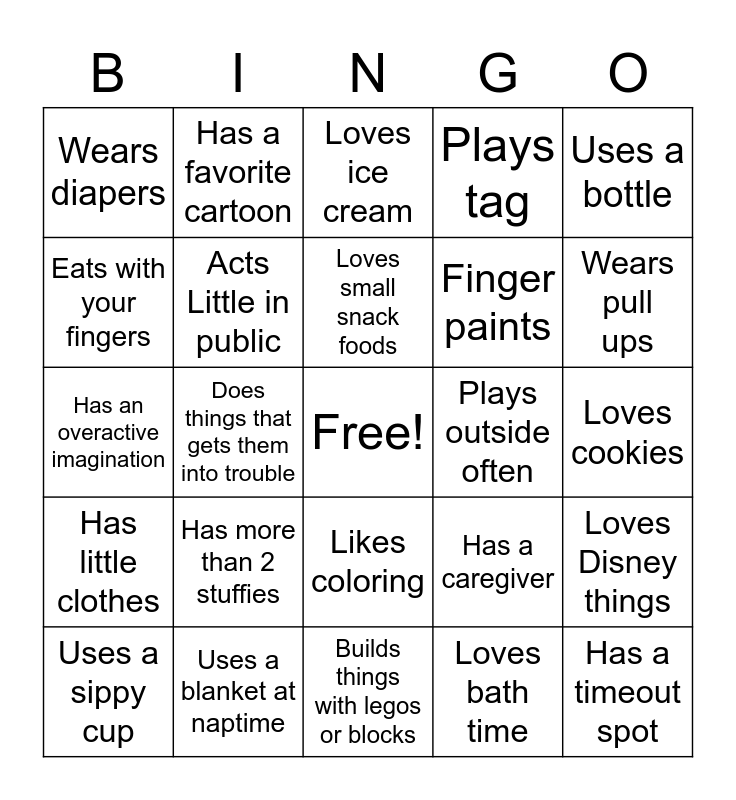 | B | I | N | G | O |
|---|---|---|---|---|
| Wears diapers | Has a favorite cartoon | Loves ice cream | Plays tag | Uses a bottle |
| Eats with your fingers | Acts Little in public | Loves small snack foods | Finger paints | Wears pull ups |
| Has an overactive imagination | Does things that gets them into trouble | Free! | Plays outside often | Loves cookies |
| Has little clothes | Has more than 2 stuffies | Likes coloring | Has a caregiver | Loves Disney things |
| Uses a sippy cup | Uses a blanket at naptime | Builds things with legos or blocks | Loves bath time | Has a timeout spot |